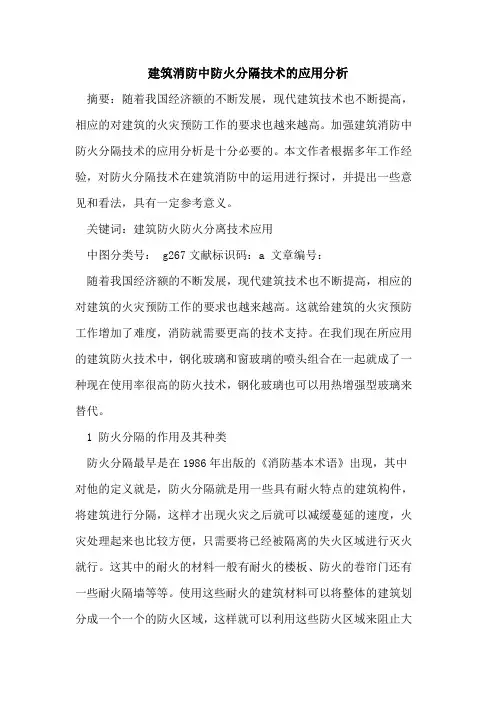 建筑消防中防火分隔技术的应用分析

摘要：随着我国经济额的不断发展，现代建筑技术也不断提高，相应的对建筑的火灾预防工作的要求也越来越高。加强建筑消防中防火分隔技术的应用分析是十分必要的。本文作者根据多年工作经验，对防火分隔技术在建筑消防中的运用进行探讨，并提出一些意见和看法，具有一定参考意义。

关键词：建筑防火防火分离技术应用

中图分类号： g267 文献标识码：a 文章编号：

随着我国经济额的不断发展，现代建筑技术也不断提高，相应的对建筑的火灾预防工作的要求也越来越高。这就给建筑的火灾预防工作增加了难度，消防就需要更高的技术支持。在我们现在所应用的建筑防火技术中，钢化玻璃和窗玻璃的喷头组合在一起就成了一种现在使用率很高的防火技术，钢化玻璃也可以用热增强型玻璃来替代。

1 防火分隔的作用及其种类

防火分隔最早是在1986年出版的《消防基本术语》出现，其中对他的定义就是，防火分隔就是用一些具有耐火特点的建筑构件，将建筑进行分隔，这样才出现火灾之后就可以减缓蔓延的速度，火灾处理起来也比较方便，只需要将已经被隔离的失火区域进行灭火就行。这其中的耐火的材料一般有耐火的楼板、防火的卷帘门还有一些耐火隔墙等等。使用这些耐火的建筑材料可以将整体的建筑划分成一个一个的防火区域，这样就可以利用这些防火区域来阻止大